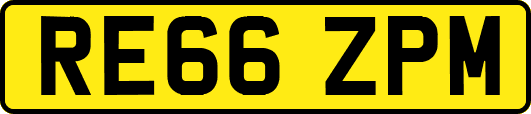 RE66 ZPM